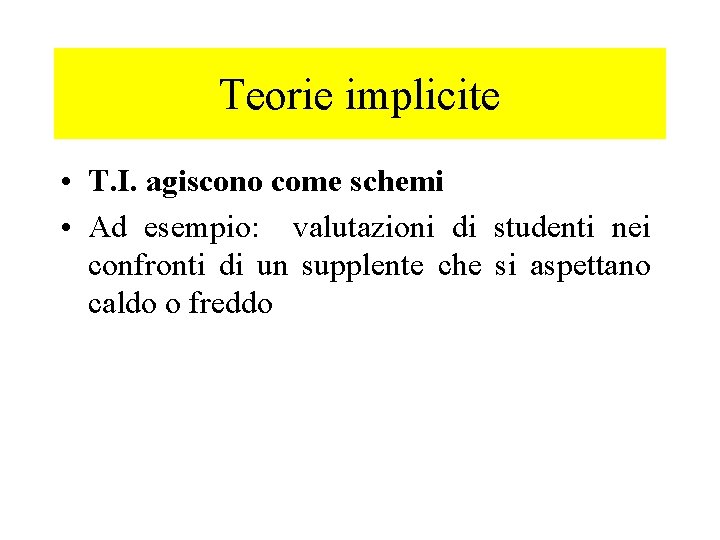 Teorie implicite

• T.I. agiscono come schemi
• Ad esempio: valutazioni di studenti nei confronti di un supplente che si aspettano caldo o freddo